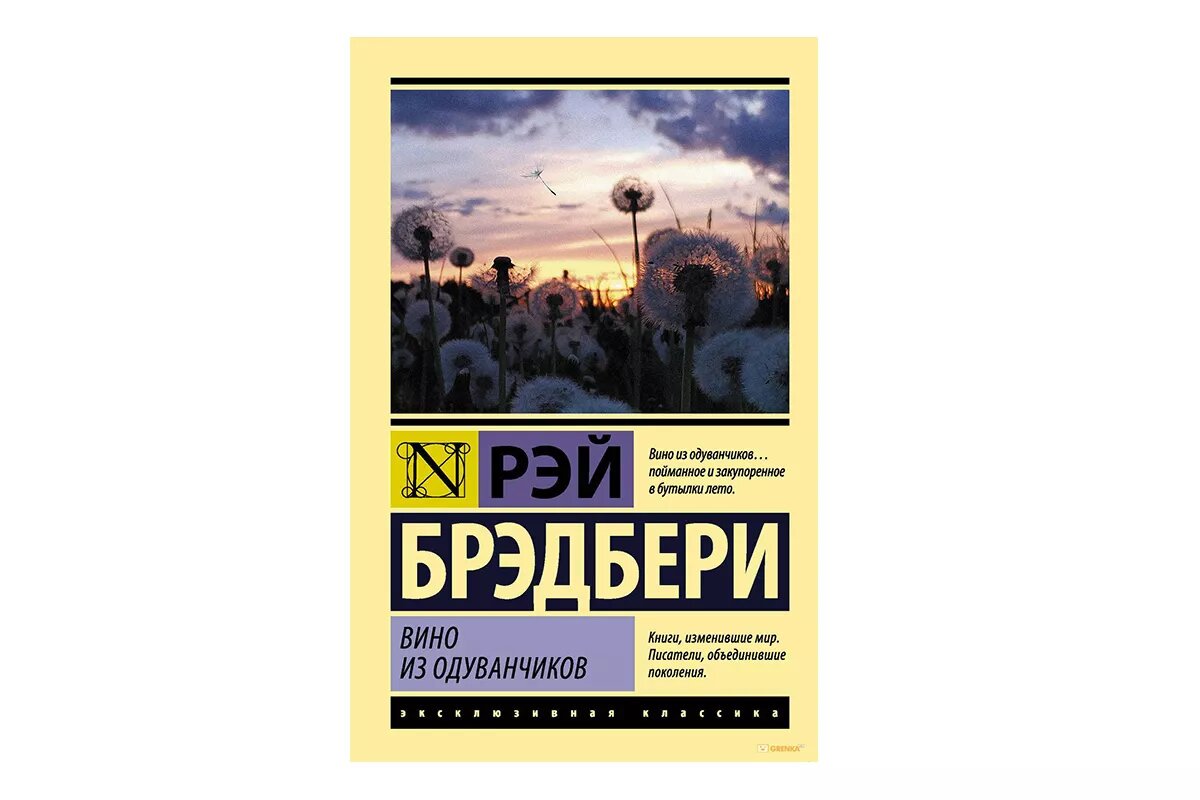 N РЭЙ

Вино из одуванчиков… пойманное и закупоренное в бутылки лето.

БРЭДБЕРИ

ВИНО ИЗ ОДУВАНЧИКОВ

Книги, изменившие мир. Писатели, объединившие поколения.

ЭКСКЛЮЗИВНАЯ КЛАССИКА

GRENKA